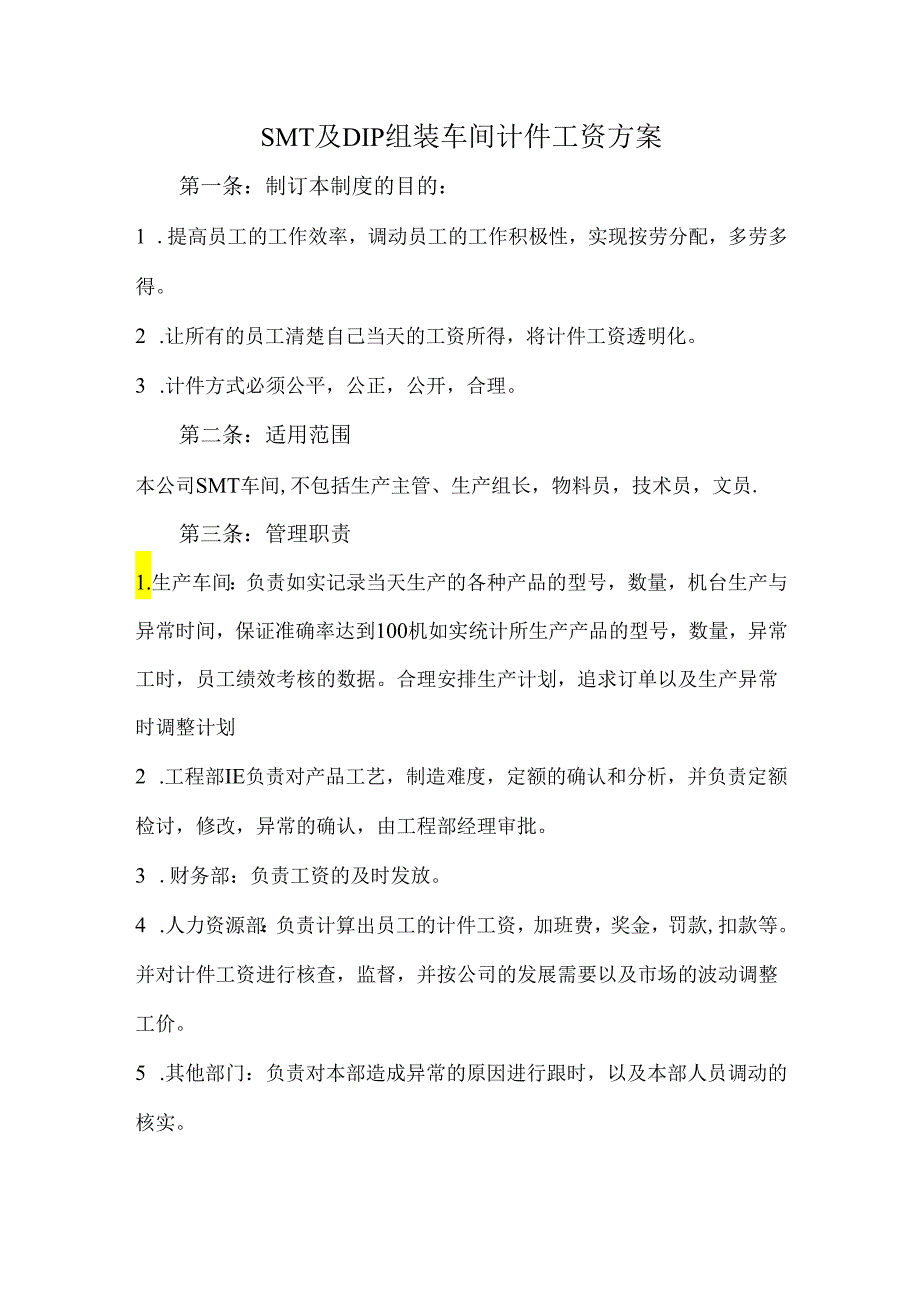 SMT及DIP组装车间计件工资方案

第一条：制订本制度的目的：

1 .提高员工的工作效率，调动员工的工作积极性，实现按劳分配，多劳多得。

2 .让所有的员工清楚自己当天的工资所得，将计件工资透明化。

3 .计件方式必须公平，公正，公开，合理。

第二条：适用范围

本公司SMT车间,不包括生产主管、生产组长，物料员，技术员，文员.

第三条：管理职责

1.生产车间：负责如实记录当天生产的各种产品的型号，数量，机台生产与异常时间，保证准确率达到100机如实统计所生产产品的型号，数量，异常工时，员工绩效考核的数据。合理安排生产计划，追求订单以及生产异常时调整计划

2 .工程部IE负责对产品工艺，制造难度，定额的确认和分析，并负责定额检讨，修改，异常的确认，由工程部经理审批。

3 .财务部：负责工资的及时发放。

4 .人力资源部：负责计算出员工的计件工资，加班费，奖金，罚款，扣款等。并对计件工资进行核查，监督，并按公司的发展需要以及市场的波动调整工价。

5 .其他部门：负责对本部造成异常的原因进行跟时，以及本部人员调动的核实。